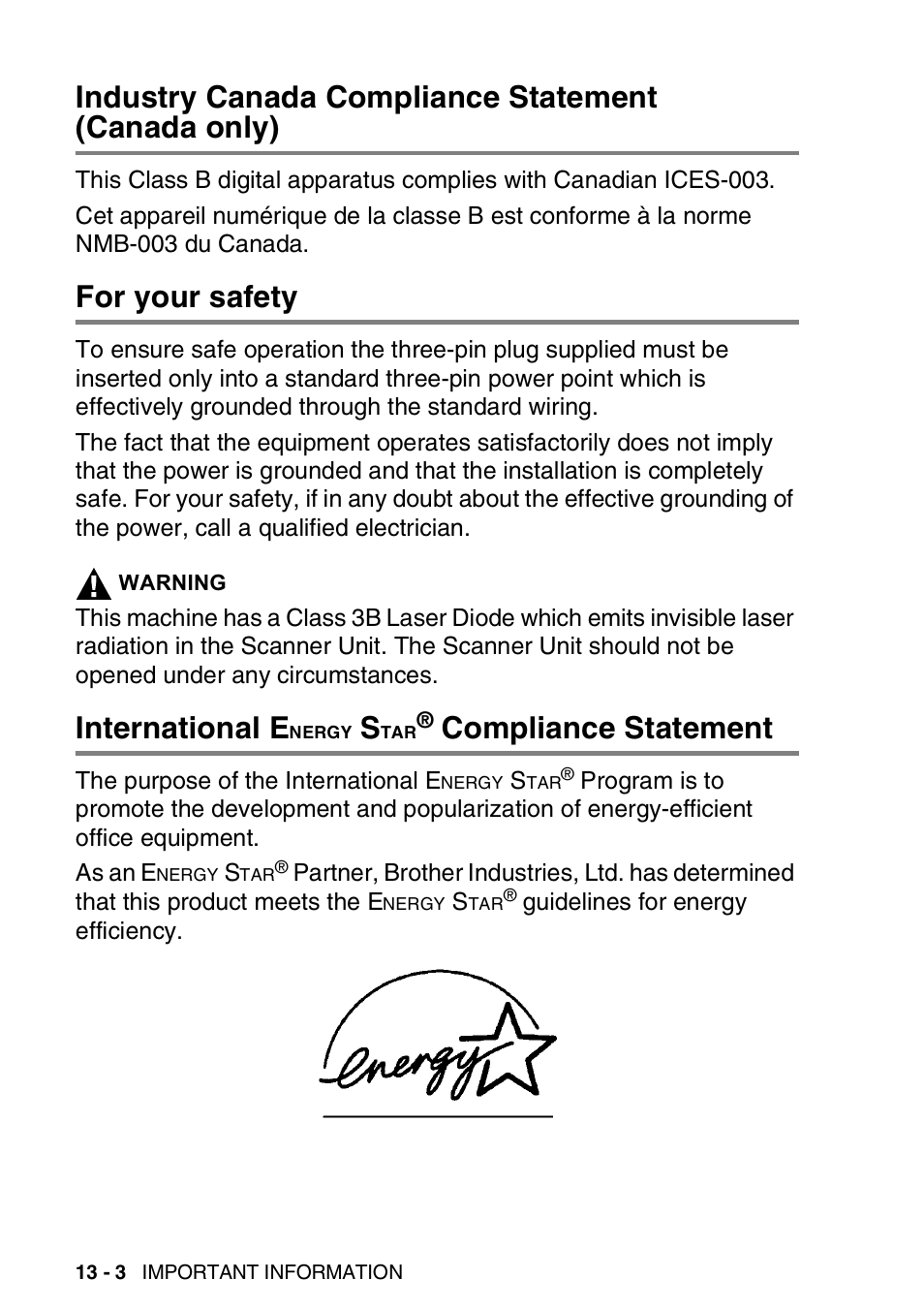 Industry Canada Compliance Statement (Canada only)

This Class B digital apparatus complies with Canadian ICES-003.

Cet appareil numérique de la classe B est conforme à la norme NMB-003 du Canada.

For your safety

To ensure safe operation the three-pin plug supplied must be inserted only into a standard three-pin power point which is effectively grounded through the standard wiring.

The fact that the equipment operates satisfactorily does not imply that the power is grounded and that the installation is completely safe. For your safety, if in any doubt about the effective grounding of the power, call a qualified electrician.

WARNING

This machine has a Class 3B Laser Diode which emits invisible laser radiation in the Scanner Unit. The Scanner Unit should not be opened under any circumstances.

International ENERGY STAR® Compliance Statement

The purpose of the International ENERGY STAR® Program is to promote the development and popularization of energy-efficient office equipment.

As an ENERGY STAR® Partner, Brother Industries, Ltd. has determined that this product meets the ENERGY STAR® guidelines for energy efficiency.

energy

13 - 3 IMPORTANT INFORMATION